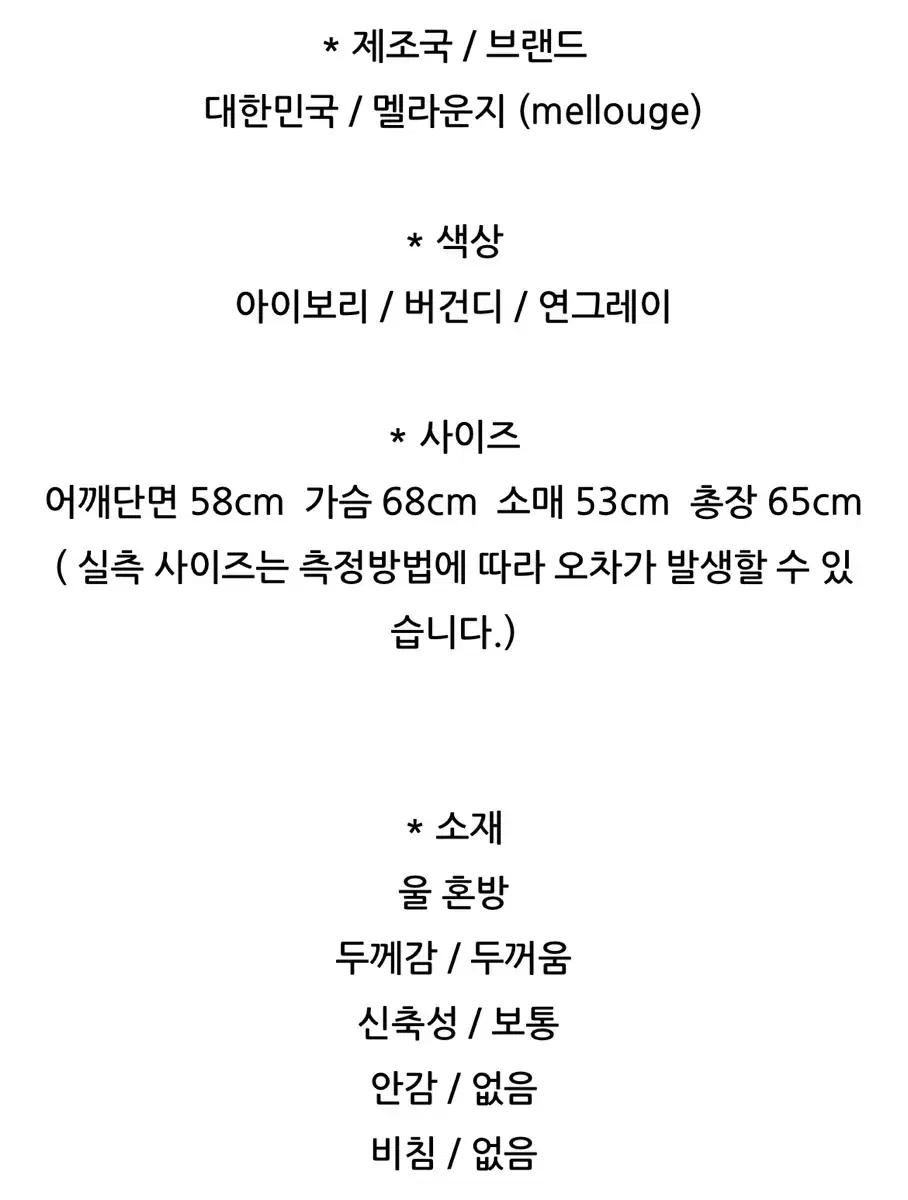 * 제조국 / 브랜드
대한민국 / 멜라운지 (mellouge)

* 색상
아이보리 / 버건디 / 연그레이

* 사이즈
어깨단면 58cm 가슴 68cm 소매 53cm 총장 65cm
( 실측 사이즈는 측정방법에 따라 오차가 발생할 수 있습니다.)

* 소재
울 혼방
두께감 / 두꺼움
신축성 / 보통
안감 / 없음
비침 / 없음